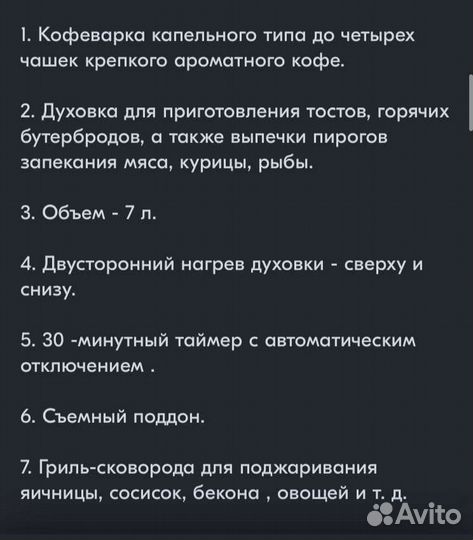 1. Кофеварка капельного типа до четырех чашек крепкого ароматного кофе.

2. Духовка для приготовления тостов, горячих бутербродов, а также выпечки пирогов запекания мяса, курицы, рыбы.

3. Объем - 7 л.

4. Двусторонний нагрев духовки - сверху и снизу.

5. 30 -минутный таймер с автоматическим отключением .

6. Съемный поддон.

7. Гриль-сковорода для поджаривания яичницы, сосисок, бекона , овощей и т. д.

Avito